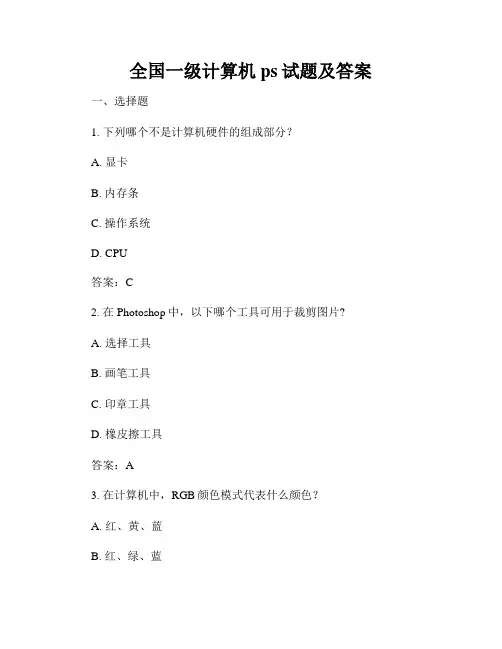 全国一级计算机 ps 试题及答案

一、选择题

1. 下列哪个不是计算机硬件的组成部分？

A. 显卡

B. 内存条

C. 操作系统

D. CPU

答案：C

2. 在 Photoshop 中，以下哪个工具可用于裁剪图片？

A. 选择工具

B. 画笔工具

C. 印章工具

D. 橡皮擦工具

答案：A

3. 在计算机中，RGB 颜色模式代表什么颜色？

A. 红、黄、蓝

B. 红、绿、蓝